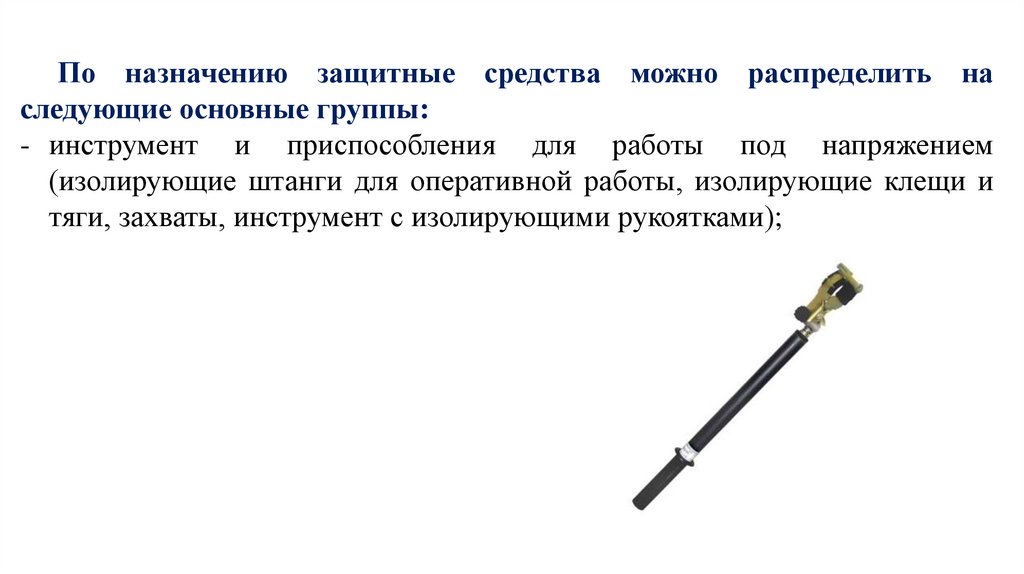 По назначению защитные средства можно распределить на следующие основные группы:

- инструмент и приспособления для работы под напряжением (изолирующие штанги для оперативной работы, изолирующие клещи и тяги, захваты, инструмент с изолирующими рукоятками);